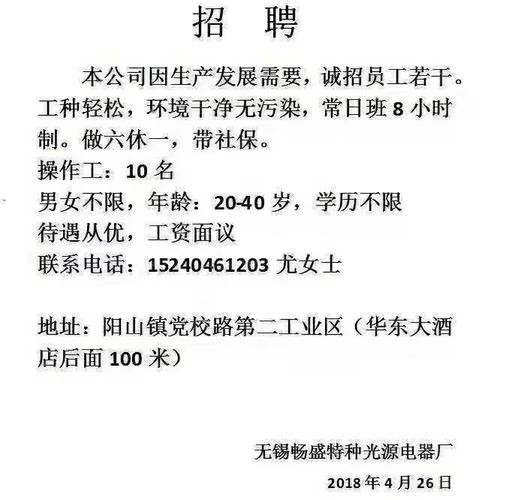 招　聘

本公司因生产发展需要，诚招员工若干。工种轻松，环境干净无污染，常日班 8 小时制。做六休一，带社保。
操作工：10 名
男女不限，年龄：20-40 岁，学历不限
待遇从优，工资面议
联系电话：15240461203 尤女士

地址：阳山镇党校路第二工业区（华东大酒店后面 100 米）

无锡畅盛特种光源电器厂
2018 年 4 月 26 日